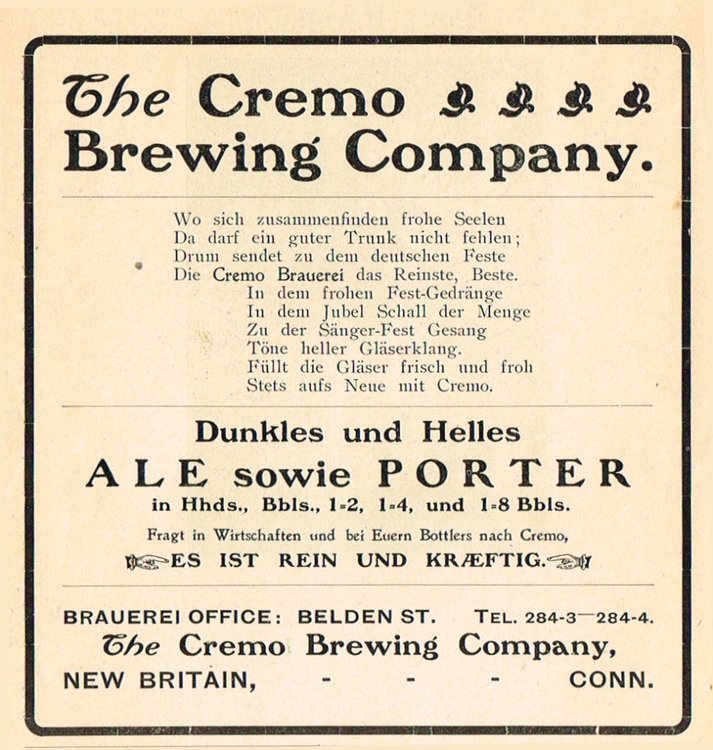 The Cremo
Brewing Company.

Wo sich zusammenfinden frohe Seelen
Da darf ein guter Trunk nicht fehlen;
Drum sendet zu dem deutschen Feste
Die Cremo Brauerei das Reinste, Beste.
In dem frohen Fest-Gedränge
In dem Jubel Schall der Menge
Zu der Sänger-Fest Gesang
Töne heller Gläserklang.
Füllt die Gläser frisch und froh
Stets aufs Neue mit Cremo.

Dunkles und Helles
ALE sowie PORTER
in Hhds., Bbls., 1-2, 1-4, und 1-8 Bbls.

Fragt in Wirtschaften und bei Euern Bottlers nach Cremo,
ES IST REIN UND KRÆFTIG.

BRAUEREI OFFICE: BELDEN ST. TEL. 284-3—284-4.
The Cremo Brewing Company,
NEW BRITAIN, - - - CONN.